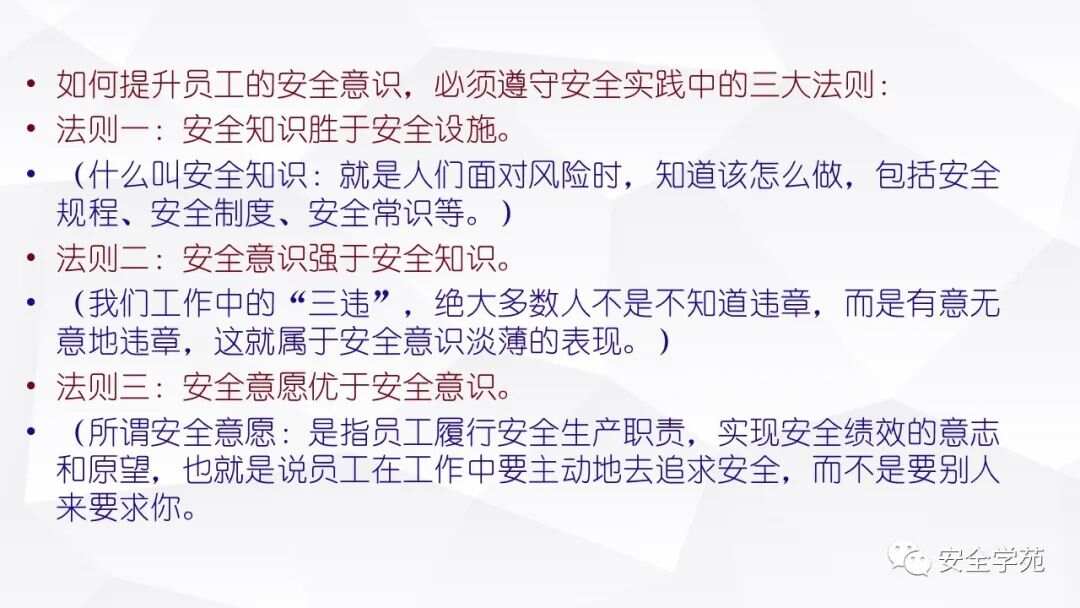 • 如何提升员工的安全意识，必须遵守安全实践中的三大法则：

• 法则一：安全知识胜于安全设施。

• （什么叫安全知识：就是人们面对风险时，知道该怎么做，包括安全规程、安全制度、安全常识等。）

• 法则二：安全意识强于安全知识。

• （我们工作中的“三违”，绝大多数人不是不知道违章，而是有意无意地违章，这就属于安全意识淡薄的表现。）

• 法则三：安全意愿优于安全意识。

• （所谓安全意愿：是指员工履行安全生产职责，实现安全绩效的意志和原望，也就是说员工在工作中要主动地去追求安全，而不是要别人来要求你。

安全学苑